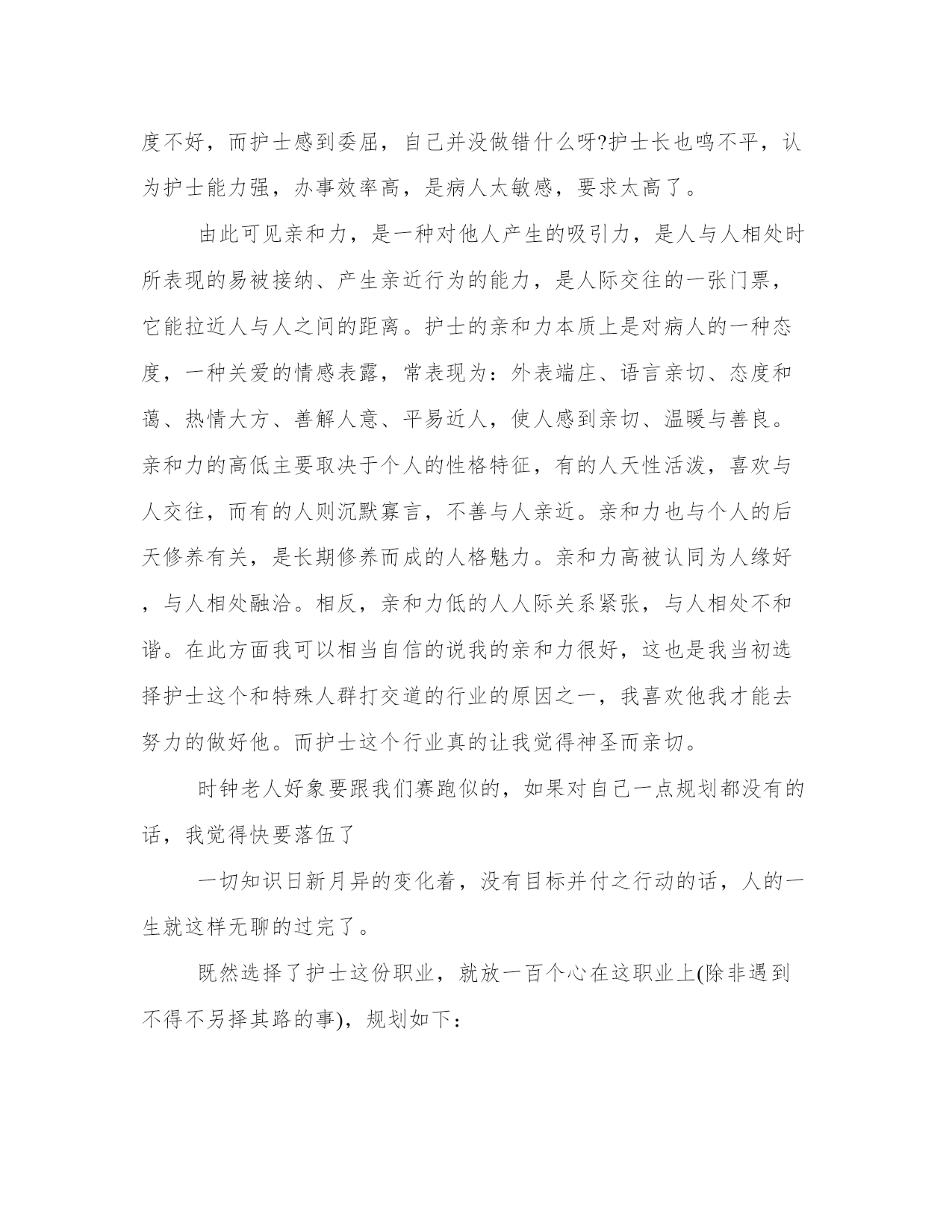 度不好，而护士感到委屈，自己并没做错什么呀?护士长也鸣不平，认为护士能力强，办事效率高，是病人太敏感，要求太高了。

由此可见亲和力，是一种对他人产生的吸引力，是人与人相处时所表现的易被接纳、产生亲近行为的能力，是人际交往的一张门票，它能拉近人与人之间的距离。护士的亲和力本质上是对病人的一种态度，一种关爱的情感表露，常表现为：外表端庄、语言亲切、态度和蔼、热情大方、善解人意、平易近人，使人感到亲切、温暖与善良。亲和力的高低主要取决于个人的性格特征，有的人天性活泼，喜欢与人交往，而有的人则沉默寡言，不善与人亲近。亲和力也与个人的后天修养有关，是长期修养而成的人格魅力。亲和力高被认同为人缘好，与人相处融洽。相反，亲和力低的人人际关系紧张，与人相处不和谐。在此方面我可以相当自信的说我的亲和力很好，这也是我当初选择护士这个和特殊人群打交道的行业的原因之一，我喜欢他我才能去努力的做好他。而护士这个行业真的让我觉得神圣而亲切。

时钟老人好象要跟我们赛跑似的，如果对自己一点规划都没有的话，我觉得快要落伍了

一切知识日新月异的变化着，没有目标并付之行动的话，人的一生就这样无聊的过完了。

既然选择了护士这份职业，就放一百个心在这职业上(除非遇到不得不另择其路的事)，规划如下：